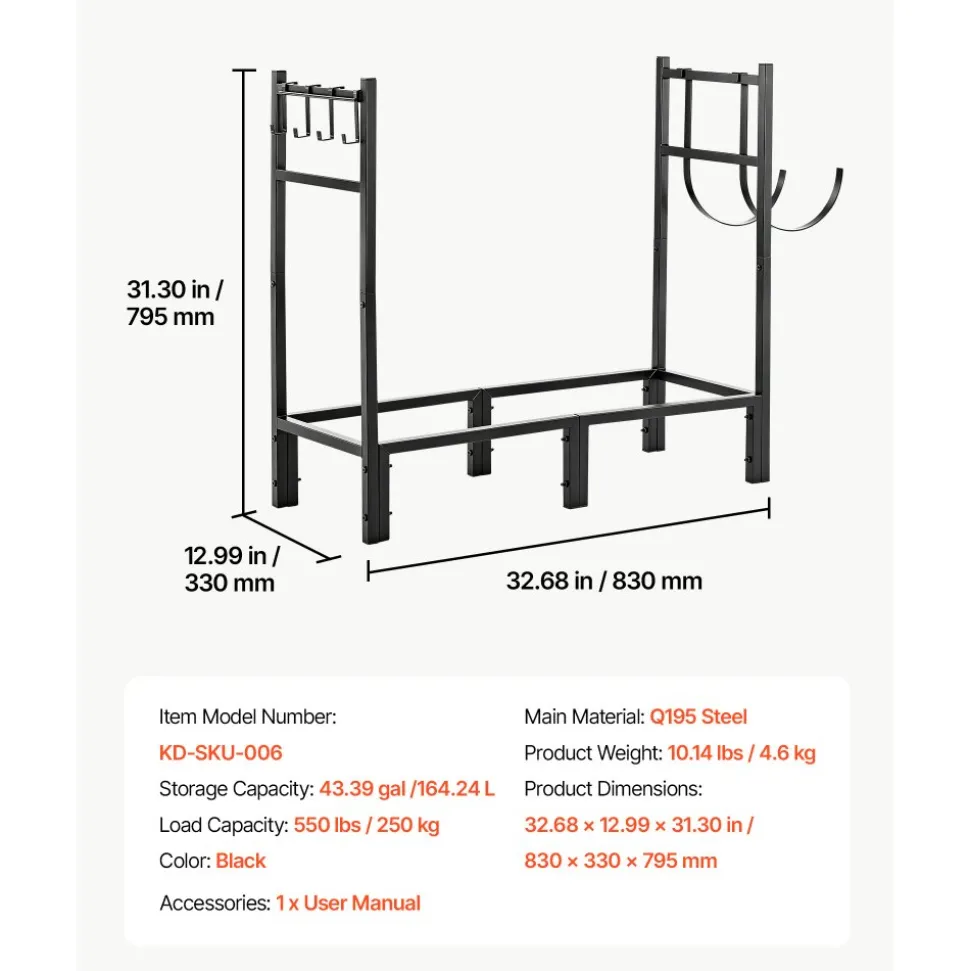 31.30 in / 795 mm

12.99 in / 330 mm

32.68 in / 830 mm

Item Model Number:
KD-SKU-006
Storage Capacity: 43.39 gal /164.24 L
Load Capacity: 550 lbs / 250 kg
Color: Black
Accessories: 1 x User Manual

Main Material: Q195 Steel
Product Weight: 10.14 lbs / 4.6 kg
Product Dimensions:
32.68 × 12.99 × 31.30 in / 830 × 330 × 795 mm